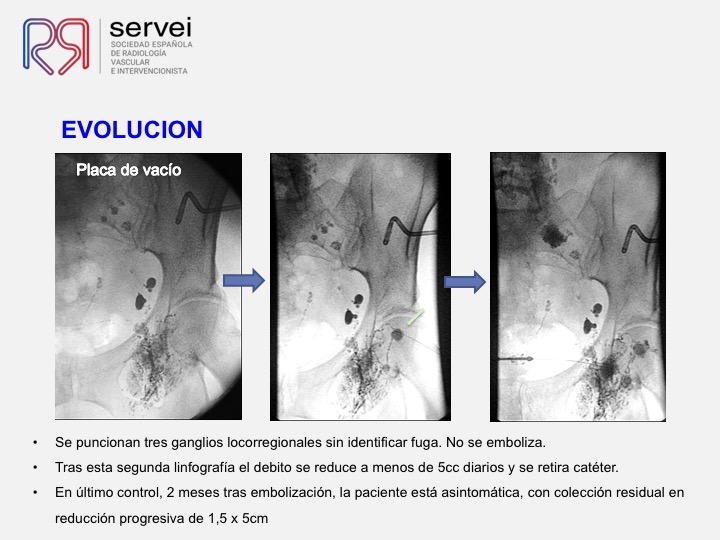 servei
SOCIEDAD ESPAÑOLA
DE RADIOLOGÍA
VASCULAR
E INTERVENCIONISTA

EVOLUCION

Placa de vacío

• Se puncionan tres ganglios locorregionales sin identificar fuga. No se emboliza.
• Tras esta segunda linfografía el debito se reduce a menos de 5cc diarios y se retira catéter.
• En último control, 2 meses tras embolización, la paciente está asintomática, con colección residual en reducción progresiva de 1,5 x 5cm